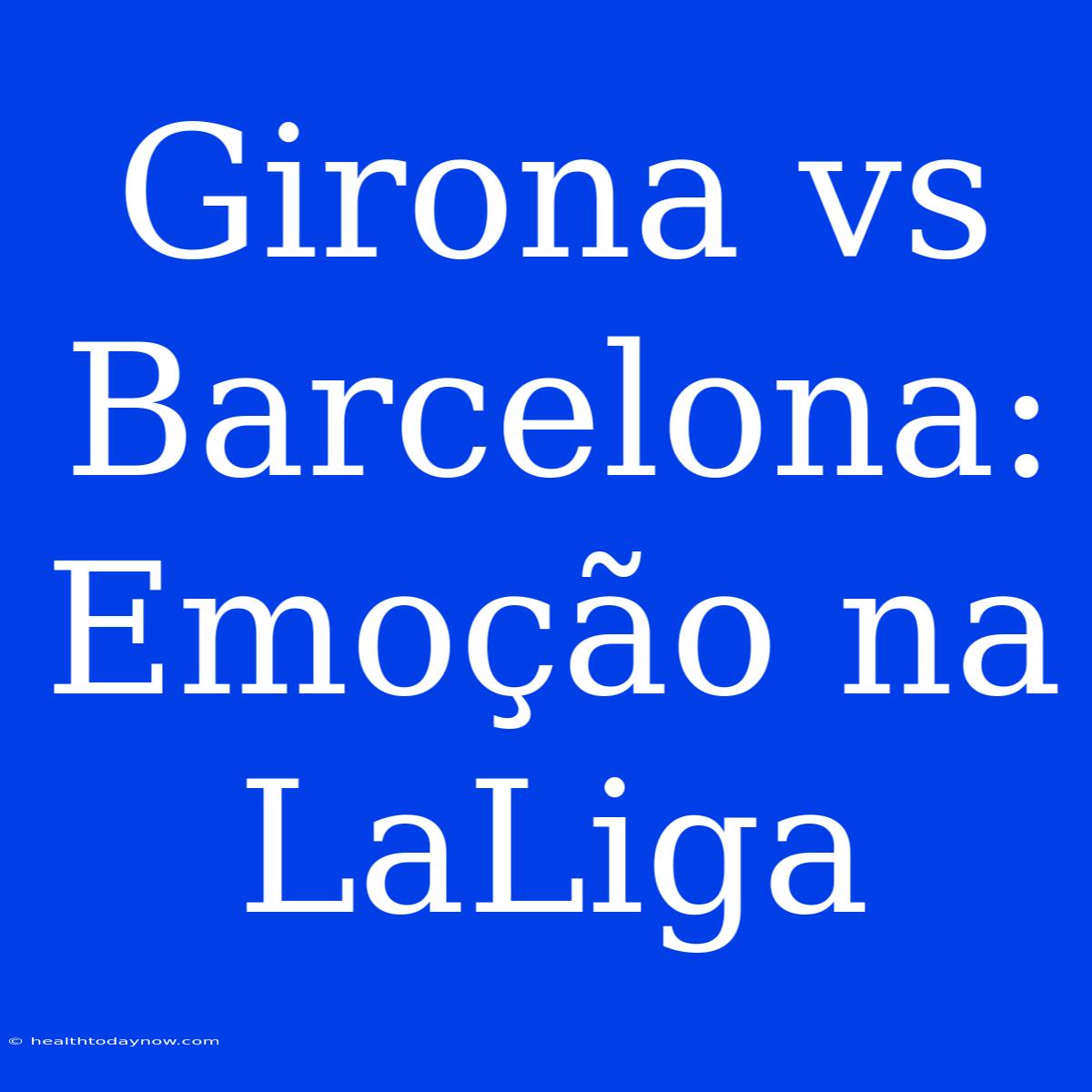 Girona vs Barcelona: Emoção na LaLiga

© healthtodaynow.com